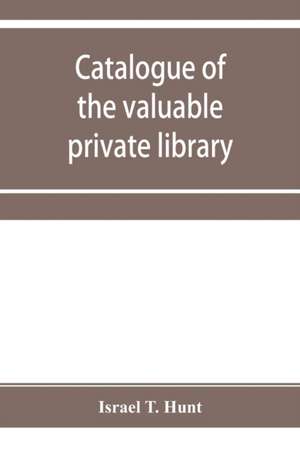 Catalogue of the valuable private library

Israel T. Hunt